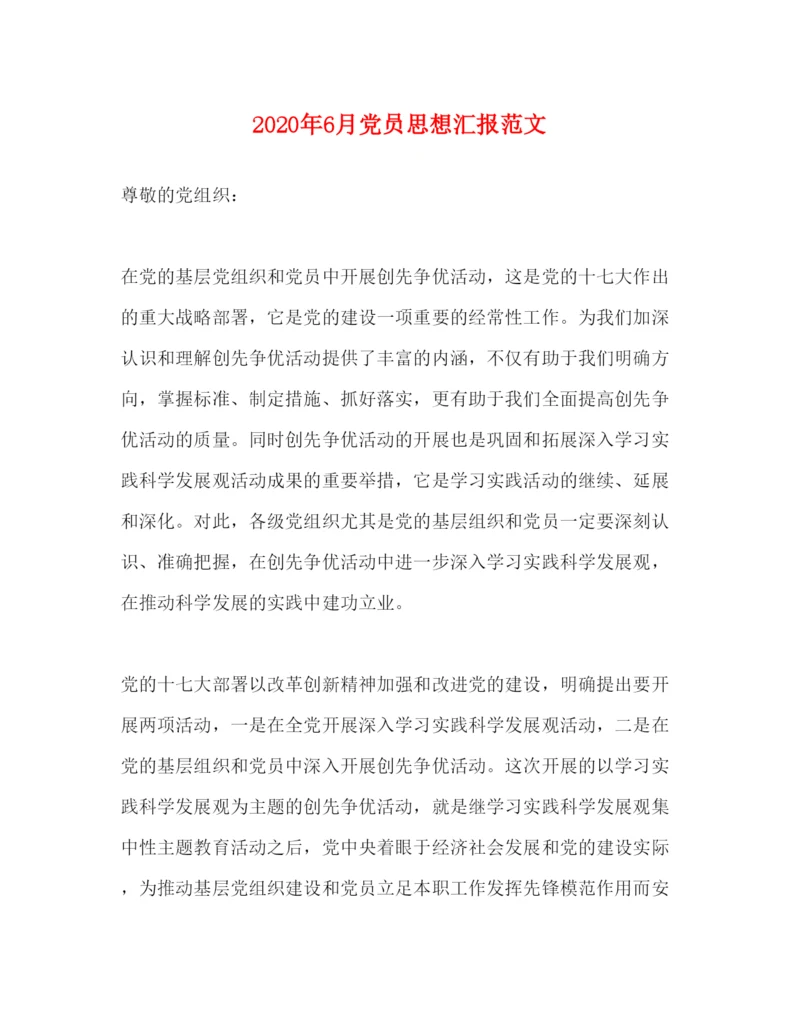 2020年6月党员思想汇报范文

尊敬的党组织：

在党的基层党组织和党员中开展创先争优活动，这是党的十七大作出的重大战略部署，它是党的建设一项重要的经常性工作。为我们加深认识和理解创先争优活动提供了丰富的内涵，不仅有助于我们明确方向，掌握标准、制定措施、抓好落实，更有助于我们全面提高创先争优活动的质量。同时创先争优活动的开展也是巩固和拓展深入学习实践科学发展观活动成果的重要举措，它是学习实践活动的继续、延展和深化。对此，各级党组织尤其是党的基层组织和党员一定要深刻认识、准确把握，在创先争优活动中进一步深入学习实践科学发展观，在推动科学发展的实践中建功立业。

党的十七大部署以改革创新精神加强和改进党的建设，明确提出要开展两项活动，一是在全党开展深入学习实践科学发展观活动，二是在党的基层组织和党员中深入开展创先争优活动。这次开展的以学习实践科学发展观为主题的创先争优活动，就是继学习实践科学发展观集中性主题教育活动之后，党中央着眼于经济社会发展和党的建设实际，为推动基层党组织建设和党员立足本职工作发挥先锋模范作用而安